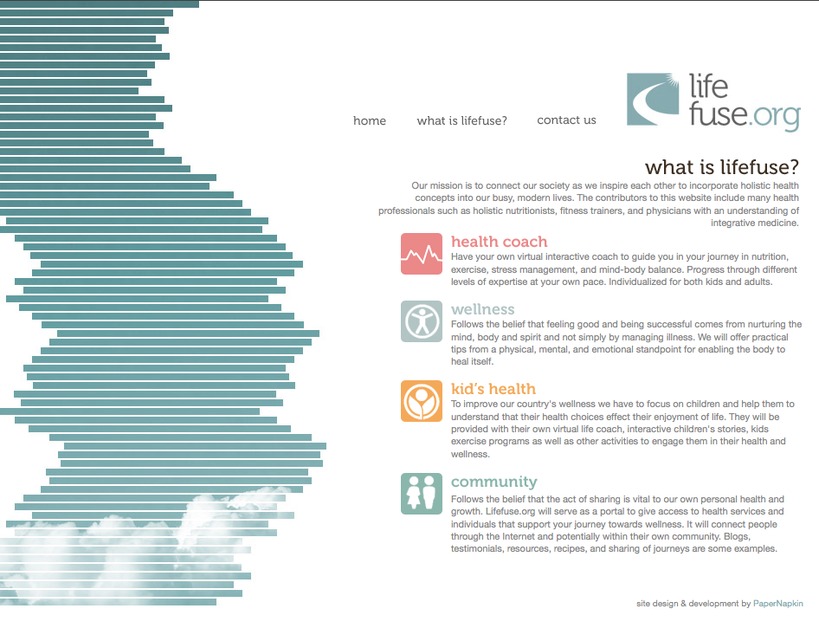 home what is lifefuse? contact us

life fuse.org

what is lifefuse?

Our mission is to connect our society as we inspire each other to incorporate holistic health concepts into our busy, modern lives. The contributors to this website include many health professionals such as holistic nutritionists, fitness trainers, and physicians with an understanding of integrative medicine.

health coach

Have your own virtual interactive coach to guide you in your journey in nutrition, exercise, stress management, and mind-body balance. Progress through different levels of expertise at your own pace. Individualized for both kids and adults.

wellness

Follows the belief that feeling good and being successful comes from nurturing the mind, body and spirit and not simply by managing illness. We will offer practical tips from a physical, mental, and emotional standpoint for enabling the body to heal itself.

kid's health

To improve our country's wellness we have to focus on children and help them to understand that their health choices effect their enjoyment of life. They will be provided with their own virtual life coach, interactive children's stories, kids exercise programs as well as other activities to engage them in their health and wellness.

community

Follows the belief that the act of sharing is vital to our own personal health and growth. Lifefuse.org will serve as a portal to give access to health services and individuals that support your journey towards wellness. It will connect people through the Internet and potentially within their own community. Blogs, testimonials, resources, recipes, and sharing of journeys are some examples.

site design & development by PaperNapkin